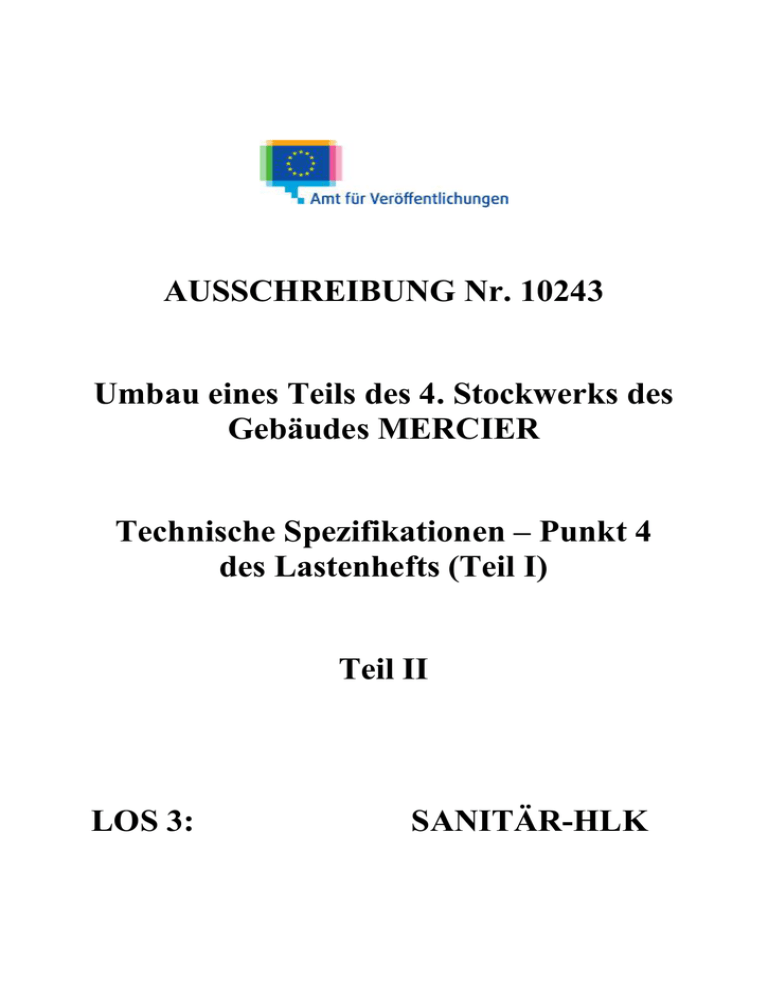 Amt für Veröffentlichungen

AUSSCHREIBUNG Nr. 10243

Umbau eines Teils des 4. Stockwerks des Gebäudes MERCIER

Technische Spezifikationen – Punkt 4 des Lastenhefts (Teil I)

Teil II

LOS 3: SANITÄR-HLK